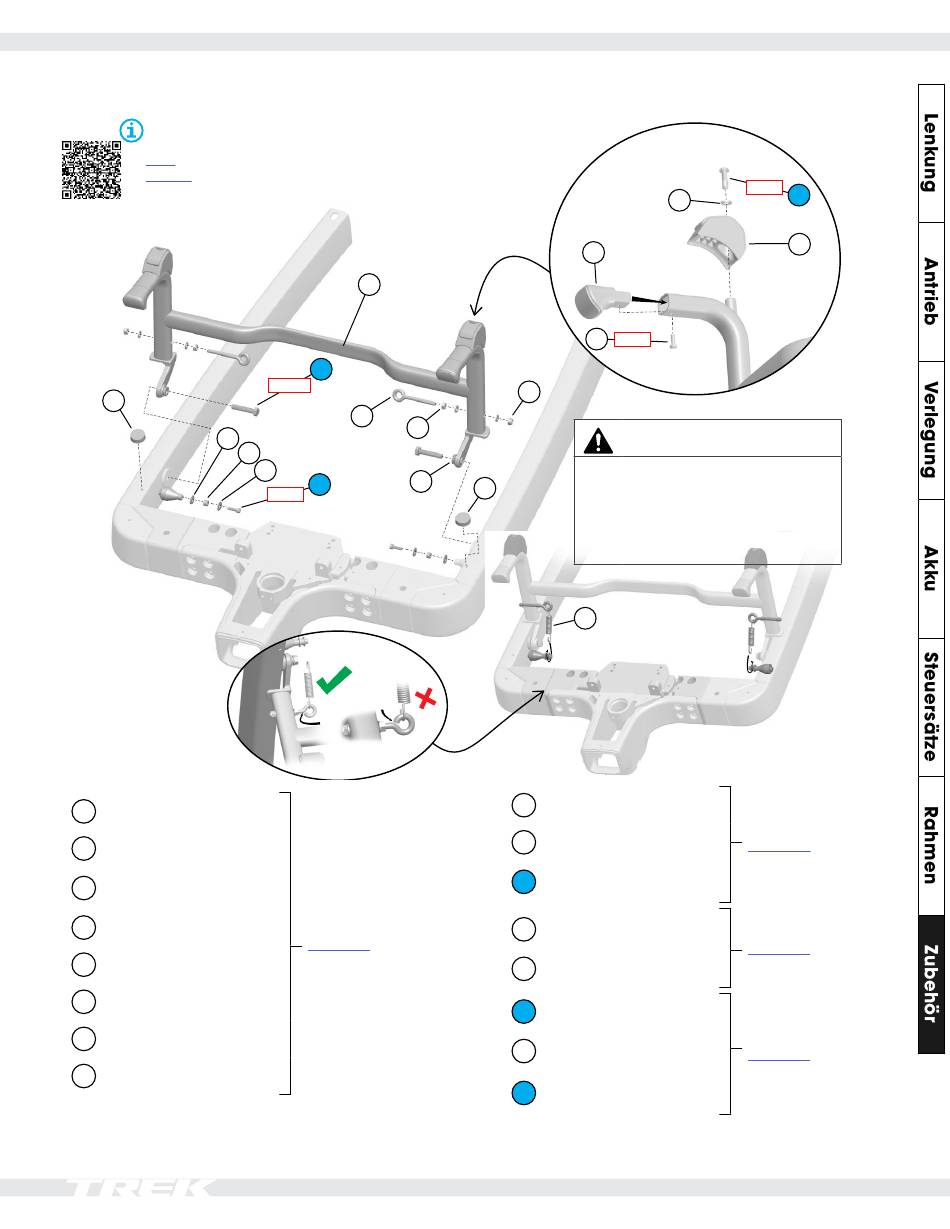 Lenkung

Antrieb

Verlegung

Akku

Steuersätze

Rahmen

Zubehör

TREK